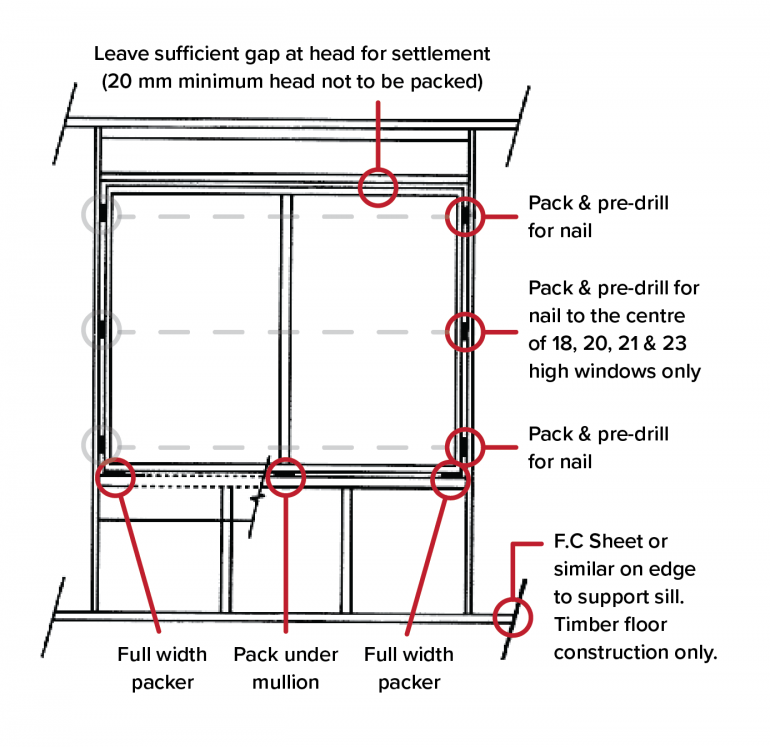 Leave sufficient gap at head for settlement
(20 mm minimum head not to be packed)

Pack & pre-drill
for nail

Pack & pre-drill for
nail to the centre
of 18, 20, 21 & 23
high windows only

Pack & pre-drill
for nail

F.C Sheet or
similar on edge
to support sill.
Timber floor
construction only.

Full width
packer

Pack under
mullion

Full width
packer